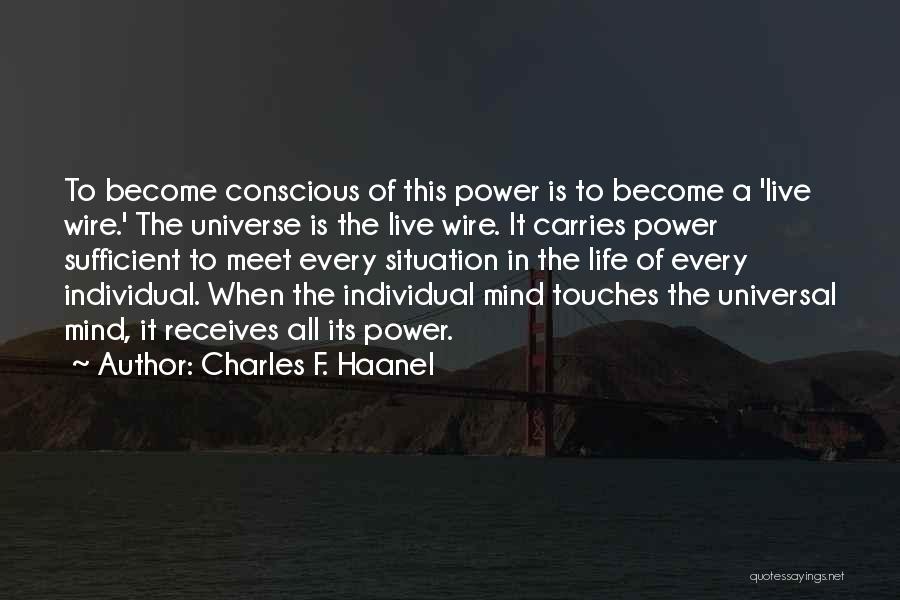 To become conscious of this power is to become a 'live wire.' The universe is the live wire. It carries power sufficient to meet every situation in the life of every individual. When the individual mind touches the universal mind, it receives all its power.
~ Author: Charles F. Haanel

quotessayings.net